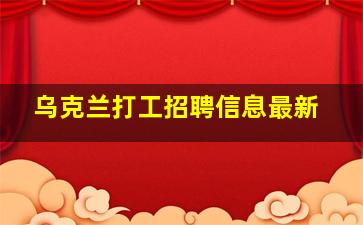 乌克兰打工招聘信息最新